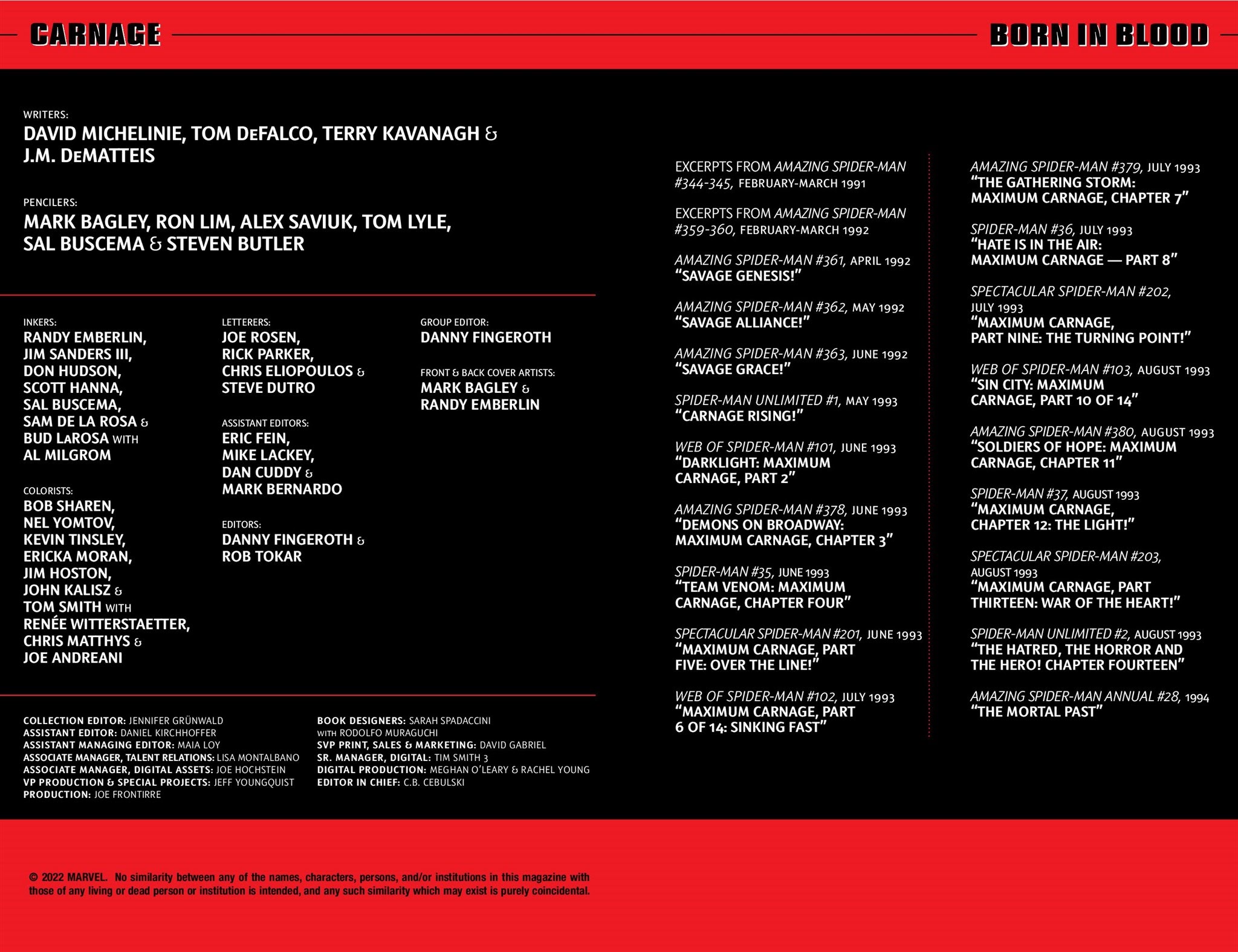 CARNAGE

BORN IN BLOOD

WRITERS:
DAVID MICHELINIE, TOM DEFALCO, TERRY KAVANAGH & J.M. DEMATTEIS

PENCILERS:
MARK BAGLEY, RON LIM, ALEX SAVIUK, TOM LYLE, SAL BUSCEMA & STEVEN BUTLER

INKERS:
RANDY EMBERLIN, JIM SANDERS III, DON HUDSON, SCOTT HANNA, SAL BUSCEMA, SAM DE LA ROSA & BUD LAROSA WITH AL MILGROM

COLORISTS:
BOB SHAREN, NEL YOMTOV, KEVIN TINSLEY, ERICKA MORAN, JIM HOSTON, JOHN KALISZ & TOM SMITH WITH RENÉE WITTERSTAETTER, CHRIS MATTHYS & JOE ANDREANI

LETTERERS:
JOE ROSEN, RICK PARKER, CHRIS ELIOPOULOS & STEVE DUTRO

ASSISTANT EDITORS:
ERIC FEIN, MIKE LACKEY, DAN CUDDY & MARK BERNARDO

EDITORS:
DANNY FINGEROTH & ROB TOKAR

GROUP EDITOR:
DANNY FINGEROTH

FRONT & BACK COVER ARTISTS:
MARK BAGLEY & RANDY EMBERLIN

COLLECTION EDITOR: JENNIFER GRÜNWALD
ASSISTANT EDITOR: DANIEL KIRCHHOFFER
ASSISTANT MANAGING EDITOR: MAIA LOY
ASSOCIATE MANAGER, TALENT RELATIONS: LISA MONTALBANO
ASSOCIATE MANAGER, DIGITAL ASSETS: JOE HOCHSTEIN
VP PRODUCTION & SPECIAL PROJECTS: JEFF YOUNGQUIST
PRODUCTION: JOE FRONTIRRE

BOOK DESIGNERS: SARAH SPADACCINI WITH RODOLFO MURAGUCHI
SVP PRINT, SALES & MARKETING: DAVID GABRIEL
SR. MANAGER, DIGITAL: TIM SMITH 3
DIGITAL PRODUCTION: MEGHAN O'LEARY & RACHEL YOUNG
EDITOR IN CHIEF: C.B. CEBULSKI

EXCERPTS FROM AMAZING SPIDER-MAN #344-345, FEBRUARY-MARCH 1991

EXCERPTS FROM AMAZING SPIDER-MAN #359-360, FEBRUARY-MARCH 1992

AMAZING SPIDER-MAN #361, APRIL 1992
"SAVAGE GENESIS!"

AMAZING SPIDER-MAN #362, MAY 1992
"SAVAGE ALLIANCE!"

AMAZING SPIDER-MAN #363, JUNE 1992
"SAVAGE GRACE!"

SPIDER-MAN UNLIMITED #1, MAY 1993
"CARNAGE RISING!"

WEB OF SPIDER-MAN #101, JUNE 1993
"DARKLIGHT: MAXIMUM CARNAGE, PART 2"

AMAZING SPIDER-MAN #378, JUNE 1993
"DEMONS ON BROADWAY: MAXIMUM CARNAGE, CHAPTER 3"

SPIDER-MAN #35, JUNE 1993
"TEAM VENOM: MAXIMUM CARNAGE, CHAPTER FOUR"

SPECTACULAR SPIDER-MAN #201, JUNE 1993
"MAXIMUM CARNAGE, PART FIVE: OVER THE LINE!"

WEB OF SPIDER-MAN #102, JULY 1993
"MAXIMUM CARNAGE, PART 6 OF 14: SINKING FAST"

AMAZING SPIDER-MAN #379, JULY 1993
"THE GATHERING STORM: MAXIMUM CARNAGE, CHAPTER 7"

SPIDER-MAN #36, JULY 1993
"HATE IS IN THE AIR: MAXIMUM CARNAGE — PART 8"

SPECTACULAR SPIDER-MAN #202, JULY 1993
"MAXIMUM CARNAGE, PART NINE: THE TURNING POINT!"

WEB OF SPIDER-MAN #103, AUGUST 1993
"SIN CITY: MAXIMUM CARNAGE, PART 10 OF 14"

AMAZING SPIDER-MAN #380, AUGUST 1993
"SOLDIERS OF HOPE: MAXIMUM CARNAGE, CHAPTER 11"

SPIDER-MAN #37, AUGUST 1993
"MAXIMUM CARNAGE, CHAPTER 12: THE LIGHT!"

SPECTACULAR SPIDER-MAN #203, AUGUST 1993
"MAXIMUM CARNAGE, PART THIRTEEN: WAR OF THE HEART!"

SPIDER-MAN UNLIMITED #2, AUGUST 1993
"THE HATRED, THE HORROR AND THE HERO! CHAPTER FOURTEEN"

AMAZING SPIDER-MAN ANNUAL #28, 1994
"THE MORTAL PAST"

© 2022 MARVEL. No similarity between any of the names, characters, persons, and/or institutions in this magazine with those of any living or dead person or institution is intended, and any such similarity which may exist is purely coincidental.